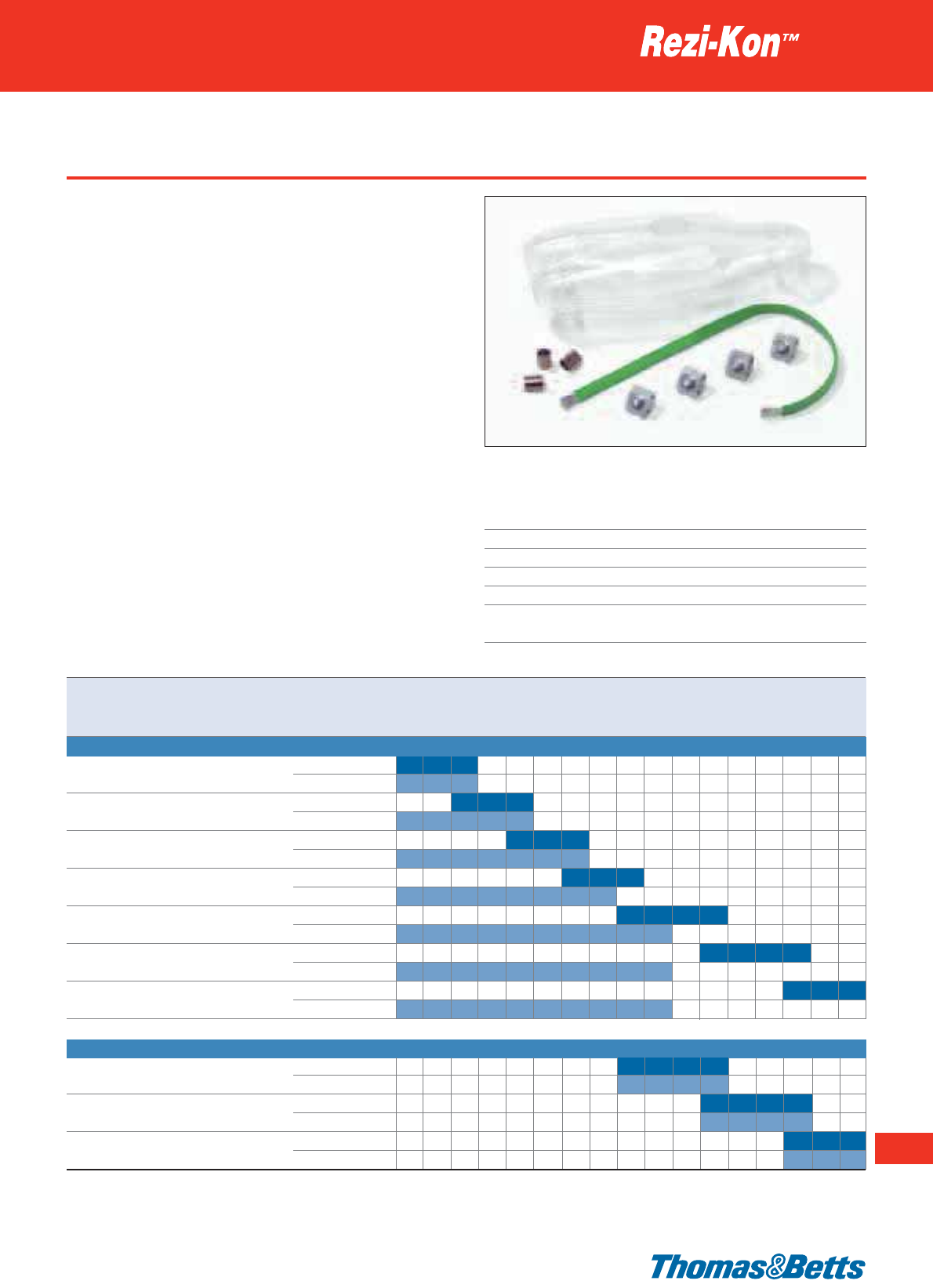 Rezi-Kon™

Thomas&Betts